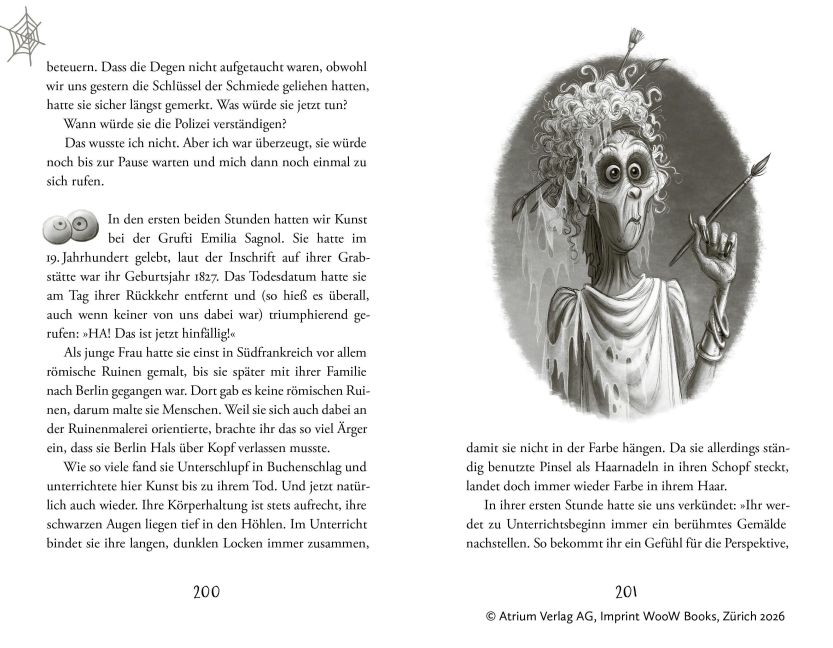 beteuern. Dass die Degen nicht aufgetaucht waren, obwohl wir uns gestern die Schlüssel der Schmiede geliehen hatten, hatte sie sicher längst gemerkt. Was würde sie jetzt tun?

Wann würde sie die Polizei verständigen?

Das wusste ich nicht. Aber ich war überzeugt, sie würde noch bis zur Pause warten und mich dann noch einmal zu sich rufen.

In den ersten beiden Stunden hatten wir Kunst bei der Grufti Emilia Sagnol. Sie hatte im 19. Jahrhundert gelebt, laut der Inschrift auf ihrer Grabstätte war ihr Geburtsjahr 1827. Das Todesdatum hatte sie am Tag ihrer Rückkehr entfernt und (so hieß es überall, auch wenn keiner von uns dabei war) triumphierend gerufen: »HA! Das ist jetzt hinfällig!«

Als junge Frau hatte sie einst in Südfrankreich vor allem römische Ruinen gemalt, bis sie später mit ihrer Familie nach Berlin gegangen war. Dort gab es keine römischen Ruinen, darum malte sie Menschen. Weil sie sich auch dabei an der Ruinenmalerei orientierte, brachte ihr das so viel Ärger ein, dass sie Berlin Hals über Kopf verlassen musste.

Wie so viele fand sie Unterschlupf in Buchenschlag und unterrichtete hier Kunst bis zu ihrem Tod. Und jetzt natürlich auch wieder. Ihre Körperhaltung ist stets aufrecht, ihre schwarzen Augen liegen tief in den Höhlen. Im Unterricht bindet sie ihre langen, dunklen Locken immer zusammen,

200

damit sie nicht in der Farbe hängen. Da sie allerdings ständig benutzte Pinsel als Haarnadeln in ihren Schopf steckt, landet doch immer wieder Farbe in ihrem Haar.

In ihrer ersten Stunde hatte sie uns verkündet: »Ihr werdet zu Unterrichtsbeginn immer ein berühmtes Gemälde nachstellen. So bekommt ihr ein Gefühl für die Perspektive,

201

© Atrium Verlag AG, Imprint WooW Books, Zürich 2026